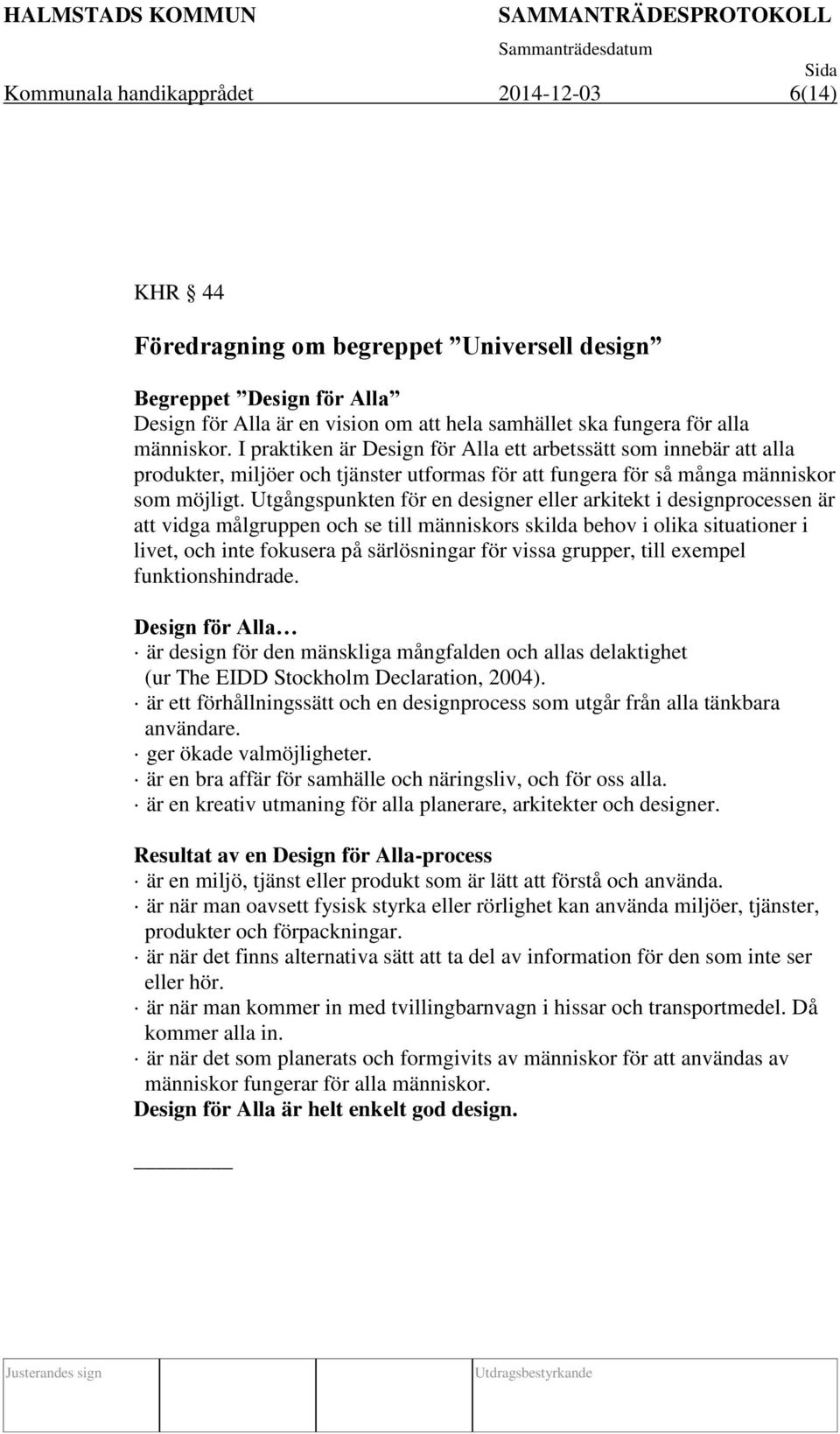 HALMSTADS KOMMUN SAMMANTRÄDESPROTOKOLL
Sammanträdesdatum
Sida
Kommunala handikapprådet 2014-12-03 6(14)

KHR § 44

Föredragning om begreppet ”Universell design”

Begreppet ”Design för Alla”
Design för Alla är en vision om att hela samhället ska fungera för alla människor. I praktiken är Design för Alla ett arbetssätt som innebär att alla produkter, miljöer och tjänster utformas för att fungera för så många människor som möjligt. Utgångspunkten för en designer eller arkitekt i designprocessen är att vidga målgruppen och se till människors skilda behov i olika situationer i livet, och inte fokusera på särlösningar för vissa grupper, till exempel funktionshindrade.

Design för Alla…
· är design för den mänskliga mångfalden och allas delaktighet (ur The EIDD Stockholm Declaration, 2004).
· är ett förhållningssätt och en designprocess som utgår från alla tänkbara användare.
· ger ökade valmöjligheter.
· är en bra affär för samhälle och näringsliv, och för oss alla.
· är en kreativ utmaning för alla planerare, arkitekter och designer.

Resultat av en Design för Alla-process
· är en miljö, tjänst eller produkt som är lätt att förstå och använda.
· är när man oavsett fysisk styrka eller rörlighet kan använda miljöer, tjänster, produkter och förpackningar.
· är när det finns alternativa sätt att ta del av information för den som inte ser eller hör.
· är när man kommer in med tvillingbarnvagn i hissar och transportmedel. Då kommer alla in.
· är när det som planerats och formgivits av människor för att användas av människor fungerar för alla människor.
Design för Alla är helt enkelt god design.

Justerandes sign Utdragsbestyrkande